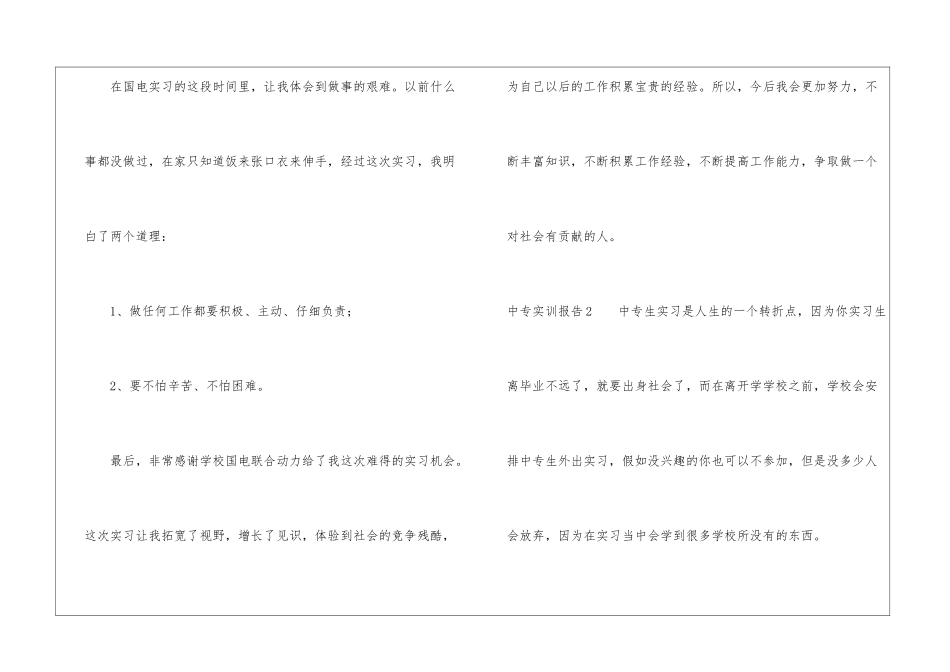 在国电实习的这段时间里，让我体会到做事的艰难。以前什么事都没做过，在家只知道饭来张口衣来伸手，经过这次实习，我明白了两个道理：

1、做任何工作都要积极、主动、仔细负责；

2、要不怕辛苦、不怕困难。

最后，非常感谢学校国电联合动力给了我这次难得的实习机会。这次实习让我拓宽了视野，增长了见识，体验到社会的竞争残酷，为自己以后的工作积累宝贵的经验。所以，今后我会更加努力，不断丰富知识，不断积累工作经验，不断提高工作能力，争取做一个对社会有贡献的人。

中专实训报告2 中专生实习是人生的一个转折点，因为你实习生离毕业不远了，就要出身社会了，而在离开学学校之前，学校会安排中专生外出实习，假如没兴趣的你也可以不参加，但是没多少人会放弃，因为在实习当中会学到很多学校所没有的东西。